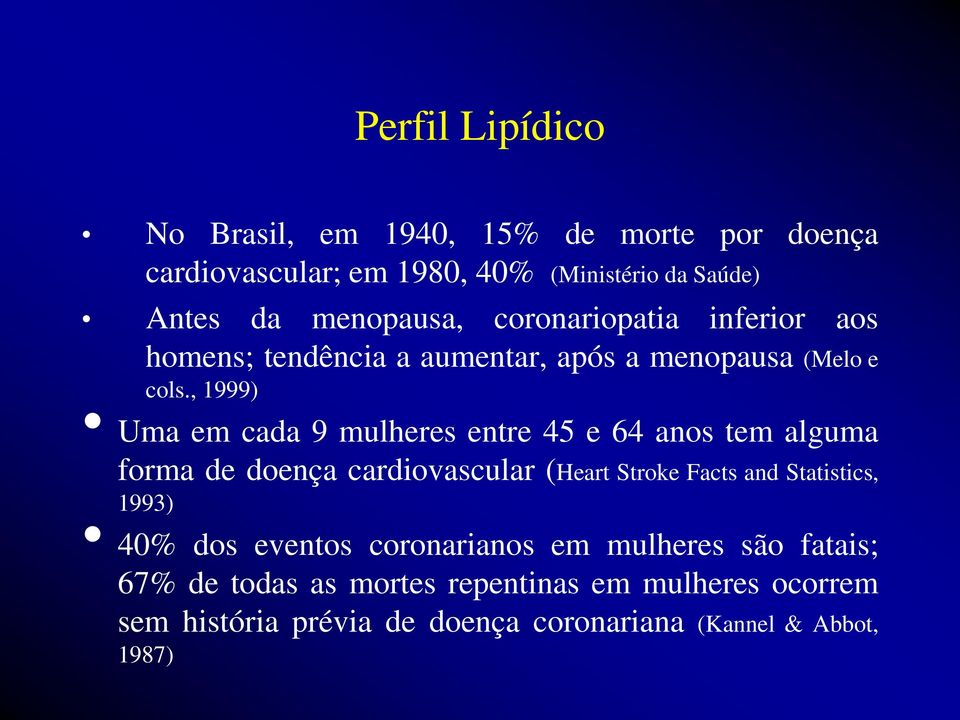 Perfil Lipídico

• No Brasil, em 1940, 15% de morte por doença cardiovascular; em 1980, 40% (Ministério da Saúde)

• Antes da menopausa, coronariopatia inferior aos homens; tendência a aumentar, após a menopausa (Melo e cols., 1999)

• Uma em cada 9 mulheres entre 45 e 64 anos tem alguma forma de doença cardiovascular (Heart Stroke Facts and Statistics, 1993)

• 40% dos eventos coronarianos em mulheres são fatais; 67% de todas as mortes repentinas em mulheres ocorrem sem história prévia de doença coronariana (Kannel & Abbot, 1987)